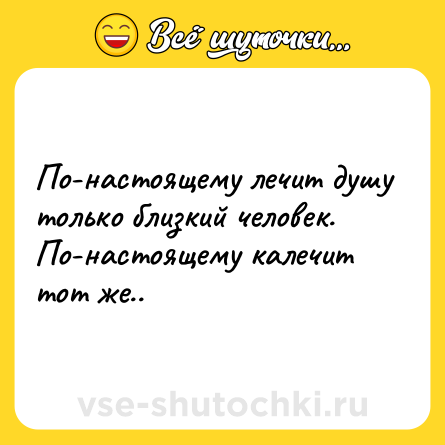 Всё шуточки...

По-настоящему лечит душу только близкий человек. По-настоящему калечит тот же..

vse-shutochki.ru